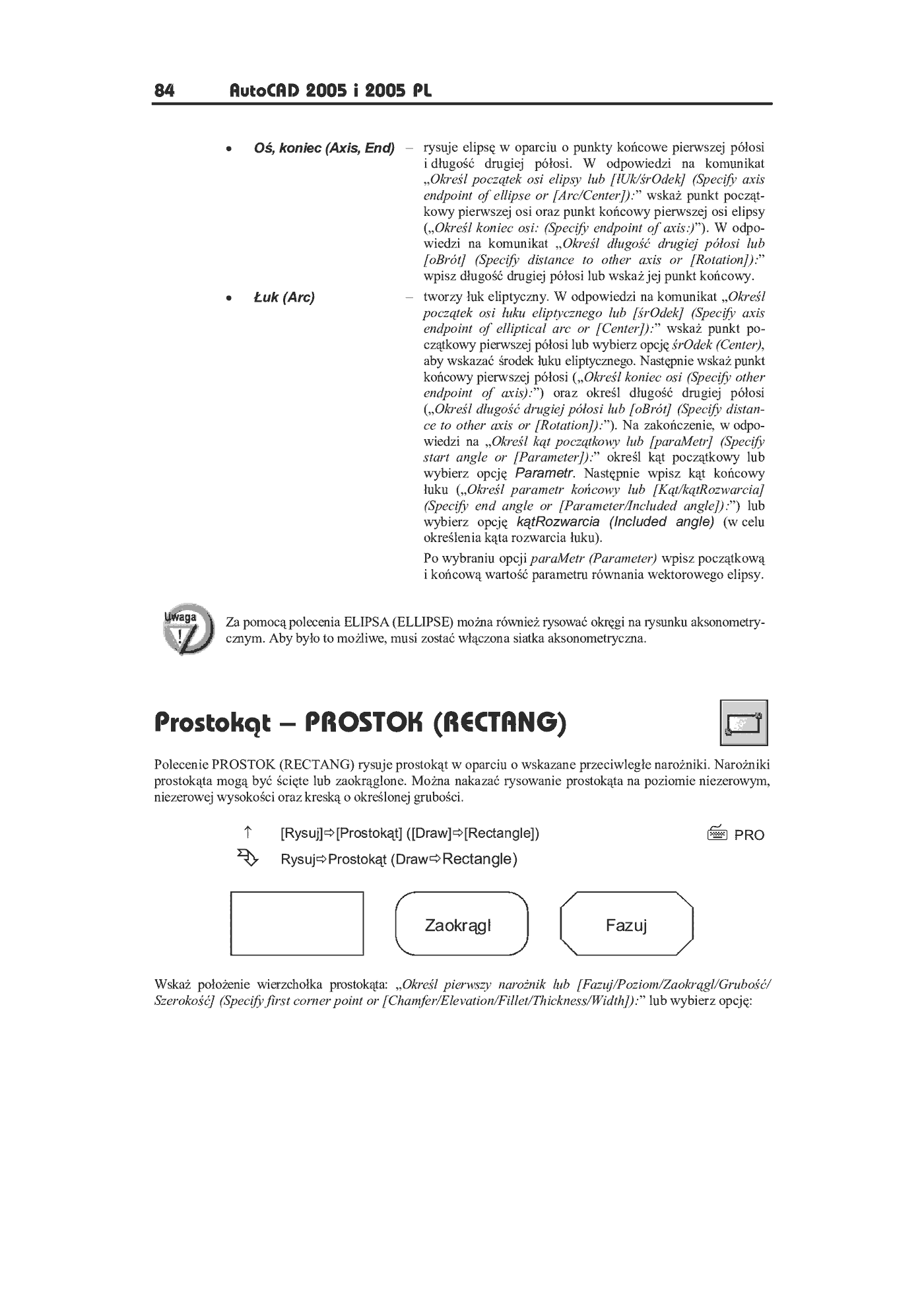 84 AutoCAD 2005 i 2005 PL

• Oś, koniec (Axis, End) – rysuje elipsę w oparciu o punkty końcowe pierwszej półosi i długość drugiej półosi. W odpowiedzi na komunikat „Określ początek osi elipsy lub [łUk/śrOdek] (Specify axis endpoint of ellipse or [Arc/Center]):” wskaż punkt początkowy pierwszej osi oraz punkt końcowy pierwszej osi elipsy („Określ koniec osi: (Specify endpoint of axis:)”). W odpowiedzi na komunikat „Określ długość drugiej półosi lub [oBrót] (Specify distance to other axis or [Rotation]):” wpisz długość drugiej półosi lub wskaż jej punkt końcowy.

• Łuk (Arc) – tworzy łuk eliptyczny. W odpowiedzi na komunikat „Określ początek osi łuku eliptycznego lub [śrOdek] (Specify axis endpoint of elliptical arc or [Center]):” wskaż punkt początkowy pierwszej półosi lub wybierz opcję śrOdek (Center), aby wskazać środek łuku eliptycznego. Następnie wskaż punkt końcowy pierwszej półosi („Określ koniec osi (Specify other endpoint of axis):”) oraz określ długość drugiej półosi („Określ długość drugiej półosi lub [oBrót] (Specify distance to other axis or [Rotation]):”). Na zakończenie, w odpowiedzi na „Określ kąt początkowy lub [paraMetr] (Specify start angle or [Parameter]):” określ kąt początkowy lub wybierz opcję Parametr. Następnie wpisz kąt końcowy łuku („Określ parametr końcowy lub [Kąt/kątRozwarcia] (Specify end angle or [Parameter/Included angle]):”) lub wybierz opcję kątRozwarcia (Included angle) (w celu określenia kąta rozwarcia łuku).

Po wybraniu opcji paraMetr (Parameter) wpisz początkową i końcową wartość parametru równania wektorowego elipsy.

Uwaga

Za pomocą polecenia ELIPSA (ELLIPSE) można również rysować okręgi na rysunku aksonometrycznym. Aby było to możliwe, musi zostać włączona siatka aksonometryczna.

Prostokąt – PROSTOK (RECTANG)

Polecenie PROSTOK (RECTANG) rysuje prostokąt w oparciu o wskazane przeciwległe narożniki. Narożniki prostokąta mogą być ścięte lub zaokrąglone. Można nakazać rysowanie prostokąta na poziomie niezerowym, niezerowej wysokości oraz kreską o określonej grubości.

[Rysuj]⇨[Prostokąt] ([Draw]⇨[Rectangle]) PRO

Rysuj⇨Prostokąt (Draw⇨Rectangle)

Zaokrągl

Fazuj

Wskaż położenie wierzchołka prostokąta: „Określ pierwszy narożnik lub [Fazuj/Poziom/Zaokrągl/Grubość/Szerokość] (Specify first corner point or [Chamfer/Elevation/Fillet/Thickness/Width]):” lub wybierz opcję: